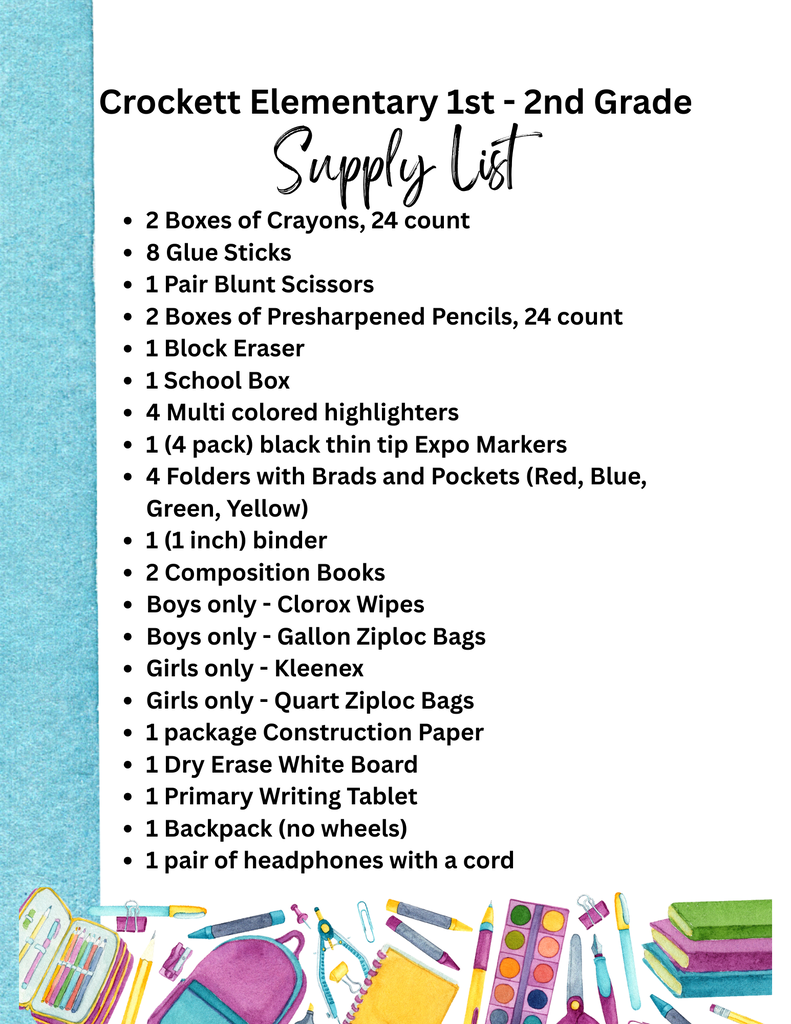 Crockett Elementary 1st - 2nd Grade

Supply List

- 2 Boxes of Crayons, 24 count
- 8 Glue Sticks
- 1 Pair Blunt Scissors
- 2 Boxes of Presharpened Pencils, 24 count
- 1 Block Eraser
- 1 School Box
- 4 Multi colored highlighters
- 1 (4 pack) black thin tip Expo Markers
- 4 Folders with Brads and Pockets (Red, Blue, Green, Yellow)
- 1 (1 inch) binder
- 2 Composition Books
- Boys only - Clorox Wipes
- Boys only - Gallon Ziploc Bags
- Girls only - Kleenex
- Girls only - Quart Ziploc Bags
- 1 package Construction Paper
- 1 Dry Erase White Board
- 1 Primary Writing Tablet
- 1 Backpack (no wheels)
- 1 pair of headphones with a cord